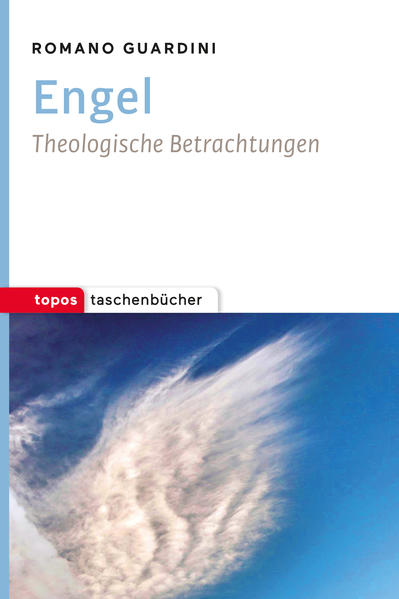 ROMANO GUARDINI

Engel

Theologische Betrachtungen

topos taschenbücher